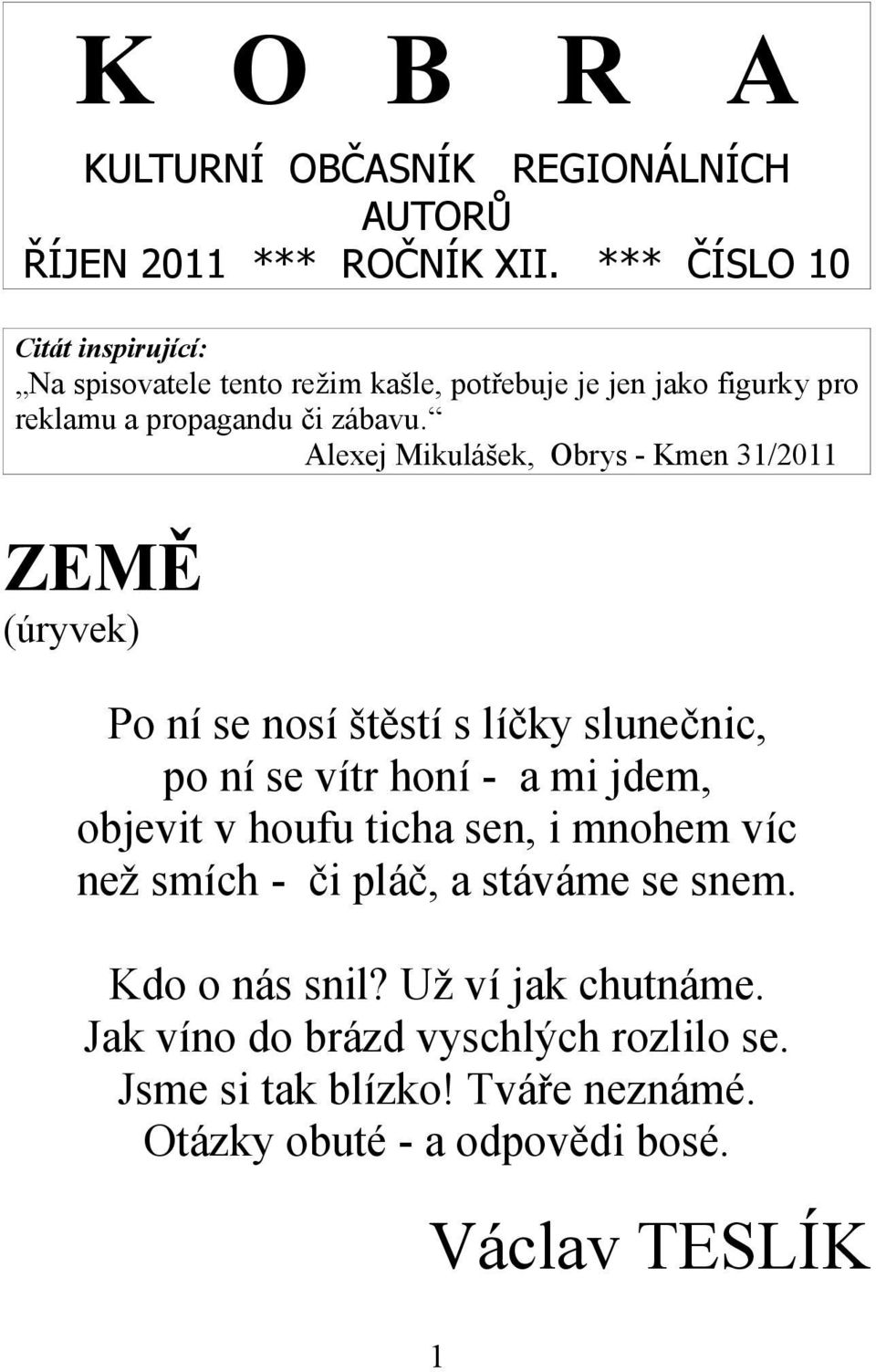 K O B R A

KULTURNÍ OBČASNÍK REGIONÁLNÍCH AUTORŮ
ŘÍJEN 2011 *** ROČNÍK XII. *** ČÍSLO 10

Citát inspirující:
„Na spisovatele tento režim kašle, potřebuje je jen jako figurky pro reklamu a propagandu či zábavu.“
Alexej Mikulášek, Obrys - Kmen 31/2011

ZEMĚ
(úryvek)

Po ní se nosí štěstí s líčky slunečnic,
po ní se vítr honí - a mi jdem,
objevit v houfu ticha sen, i mnohem víc
než smích - či pláč, a stáváme se snem.

Kdo o nás snil? Už ví jak chutnáme.
Jak víno do brázd vyschlých rozlilo se.
Jsme si tak blízko! Tváře neznámé.
Otázky obuté - a odpovědi bosé.

Václav TESLÍK

1